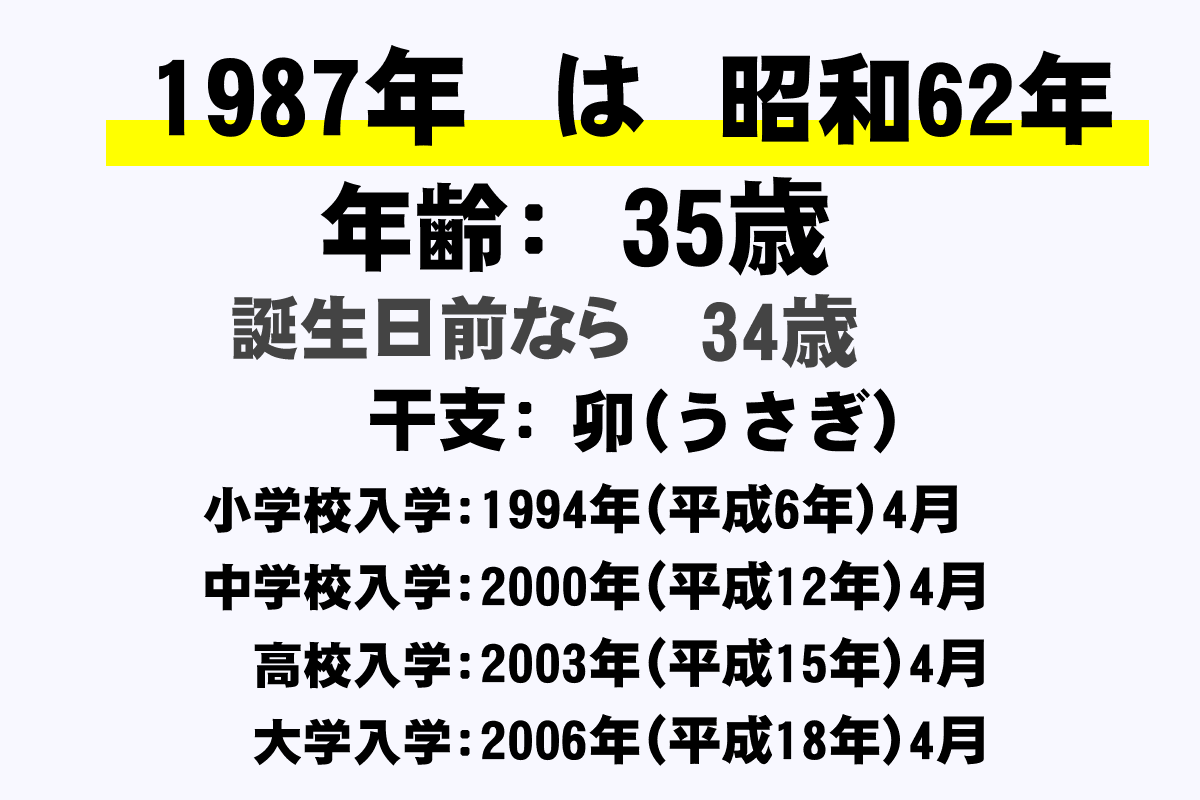 1987年　は　昭和62年

年齢：　35歳

誕生日前なら　34歳

干支：卯(うさぎ)

小学校入学：1994年(平成6年)4月

中学校入学：2000年(平成12年)4月

高校入学：2003年(平成15年)4月

大学入学：2006年(平成18年)4月